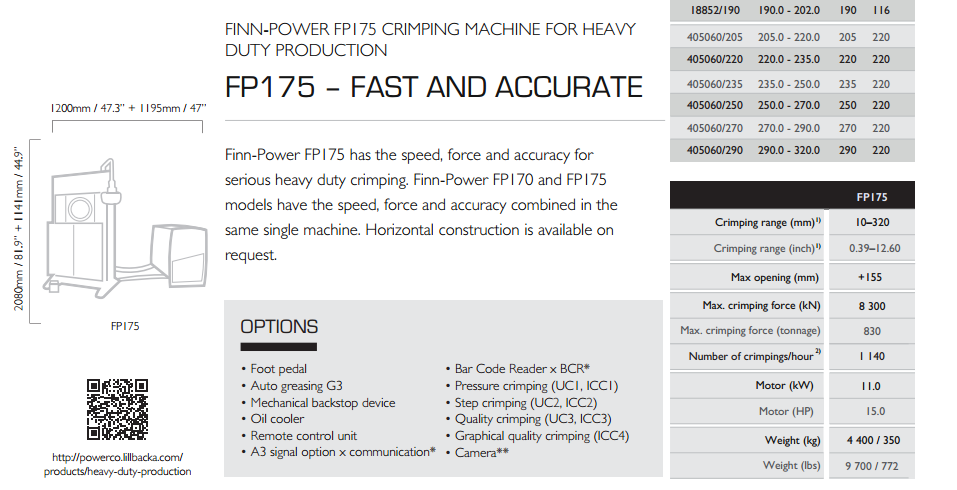 1200mm / 47.3" + 1195mm / 47"

2080mm / 81.9" + 1141mm / 44.9"

FP175

http://powerco.lillbacka.com/products/heavy-duty-production

FINN-POWER FP175 CRIMPING MACHINE FOR HEAVY DUTY PRODUCTION

FP175 – FAST AND ACCURATE

Finn-Power FP175 has the speed, force and accuracy for serious heavy duty crimping. Finn-Power FP170 and FP175 models have the speed, force and accuracy combined in the same single machine. Horizontal construction is available on request.

OPTIONS

• Foot pedal
• Auto greasing G3
• Mechanical backstop device
• Oil cooler
• Remote control unit
• A3 signal option x communication*

• Bar Code Reader x BCR*
• Pressure crimping (UC1, ICC1)
• Step crimping (UC2, ICC2)
• Quality crimping (UC3, ICC3)
• Graphical quality crimping (ICC4)
• Camera**

| 18852/190 | 190.0 - 202.0 | 190 | 116 |
|---|---|---|---|
| 405060/205 | 205.0 - 220.0 | 205 | 220 |
| 405060/220 | 220.0 - 235.0 | 220 | 220 |
| 405060/235 | 235.0 - 250.0 | 235 | 220 |
| 405060/250 | 250.0 - 270.0 | 250 | 220 |
| 405060/270 | 270.0 - 290.0 | 270 | 220 |
| 405060/290 | 290.0 - 320.0 | 290 | 220 |

| | FP175 |
|---|---|
| Crimping range (mm)$^{1)}$ | 10–320 |
| Crimping range (inch)$^{1)}$ | 0.39–12.60 |
| Max opening (mm) | +155 |
| Max. crimping force (kN) | 8 300 |
| Max. crimping force (tonnage) | 830 |
| Number of crimpings/hour$^{2)}$ | 1 140 |
| Motor (kW) | 11.0 |
| Motor (HP) | 15.0 |
| Weight (kg) | 4 400 / 350 |
| Weight (lbs) | 9 700 / 772 |